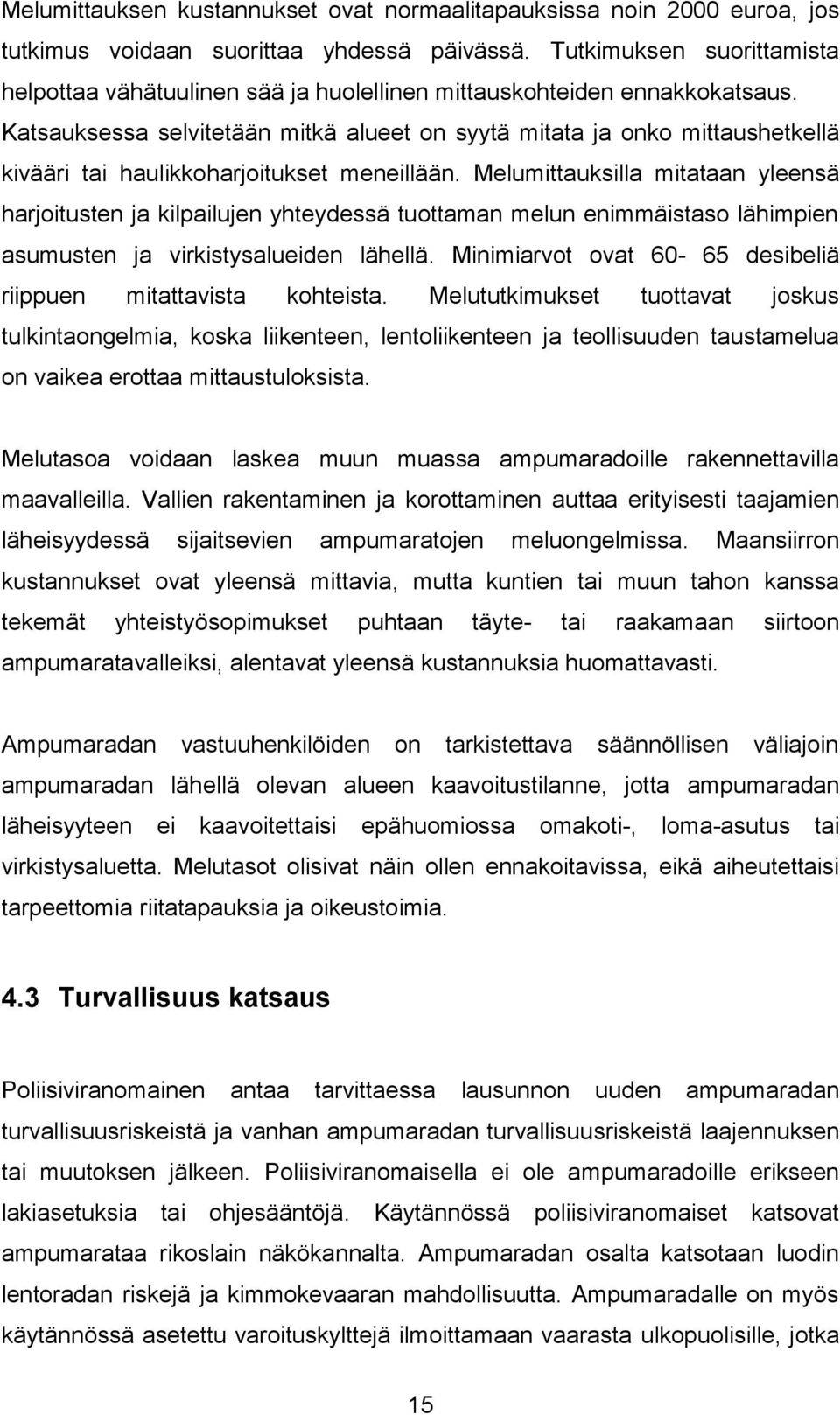 Melumittauksen kustannukset ovat normaalitapauksissa noin 2000 euroa, jos tutkimus voidaan suorittaa yhdessä päivässä. Tutkimuksen suorittamista helpottaa vähätuulinen sää ja huolellinen mittauskohteiden ennakkokatsaus. Katsauksessa selvitetään mitkä alueet on syytä mitata ja onko mittaushetkellä kivääri tai haulikkoharjoitukset meneillään. Melumittauksilla mitataan yleensä harjoitusten ja kilpailujen yhteydessä tuottaman melun enimmäistaso lähimpien asumusten ja virkistysalueiden lähellä. Minimiarvot ovat 60- 65 desibeliä riippuen mitattavista kohteista. Melututkimukset tuottavat joskus tulkintaongelmia, koska liikenteen, lentoliikenteen ja teollisuuden taustamelua on vaikea erottaa mittaustuloksista.

Melutasoa voidaan laskea muun muassa ampumaradoille rakennettavilla maavalleilla. Vallien rakentaminen ja korottaminen auttaa erityisesti taajamien läheisyydessä sijaitsevien ampumaratojen meluongelmissa. Maansiirron kustannukset ovat yleensä mittavia, mutta kuntien tai muun tahon kanssa tekemät yhteistyösopimukset puhtaan täyte- tai raakamaan siirtoon ampumaratavalleiksi, alentavat yleensä kustannuksia huomattavasti.

Ampumaradan vastuuhenkilöiden on tarkistettava säännöllisen väliajoin ampumaradan lähellä olevan alueen kaavoitustilanne, jotta ampumaradan läheisyyteen ei kaavoitettaisi epähuomiossa omakoti-, loma-asutus tai virkistysaluetta. Melutasot olisivat näin ollen ennakoitavissa, eikä aiheutettaisi tarpeettomia riitatapauksia ja oikeustoimia.

4.3 Turvallisuus katsaus

Poliisiviranomainen antaa tarvittaessa lausunnon uuden ampumaradan turvallisuusriskeistä ja vanhan ampumaradan turvallisuusriskeistä laajennuksen tai muutoksen jälkeen. Poliisiviranomaisella ei ole ampumaradoille erikseen lakiasetuksia tai ohjesääntöjä. Käytännössä poliisiviranomaiset katsovat ampumarataa rikoslain näkökannalta. Ampumaradan osalta katsotaan luodin lentoradan riskejä ja kimmokevaaran mahdollisuutta. Ampumaradalle on myös käytännössä asetettu varoituskylttejä ilmoittamaan vaarasta ulkopuolisille, jotka

15